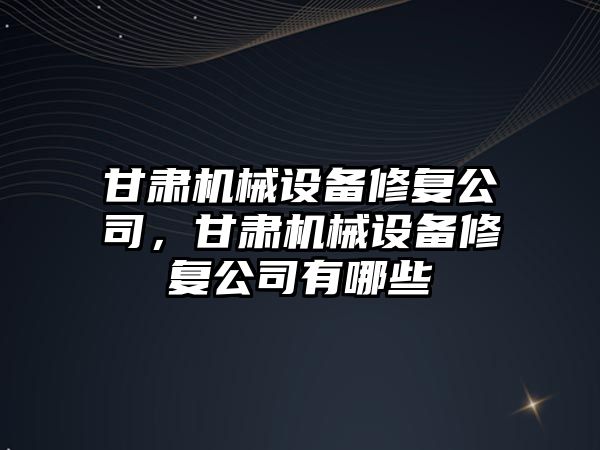 甘肃机械设备修复公司，甘肃机械设备修复公司有哪些